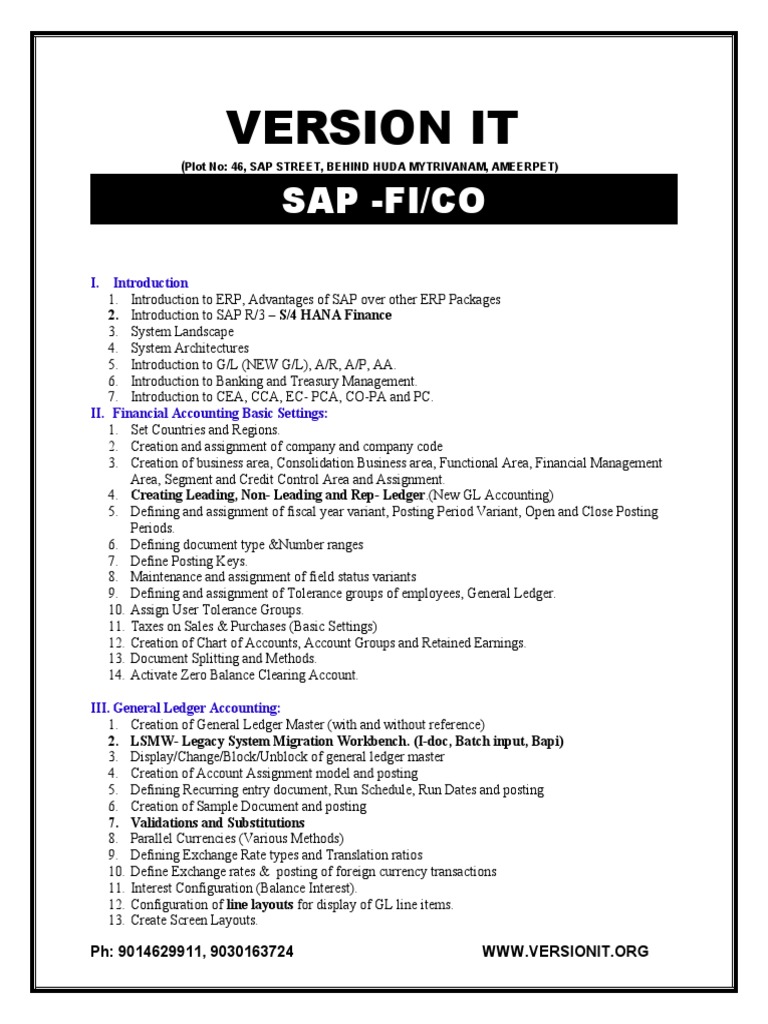 VERSION IT

(Plot No: 46, SAP STREET, BEHIND HUDA MYTRIVANAM, AMEERPET)

SAP -FI/CO

I. Introduction
1. Introduction to ERP, Advantages of SAP over other ERP Packages
2. Introduction to SAP R/3 – S/4 HANA Finance
3. System Landscape
4. System Architectures
5. Introduction to G/L (NEW G/L), A/R, A/P, AA.
6. Introduction to Banking and Treasury Management.
7. Introduction to CEA, CCA, EC- PCA, CO-PA and PC.

II. Financial Accounting Basic Settings:
1. Set Countries and Regions.
2. Creation and assignment of company and company code
3. Creation of business area, Consolidation Business area, Functional Area, Financial Management Area, Segment and Credit Control Area and Assignment.
4. Creating Leading, Non- Leading and Rep- Ledger.(New GL Accounting)
5. Defining and assignment of fiscal year variant, Posting Period Variant, Open and Close Posting Periods.
6. Defining document type &Number ranges
7. Define Posting Keys.
8. Maintenance and assignment of field status variants
9. Defining and assignment of Tolerance groups of employees, General Ledger.
10. Assign User Tolerance Groups.
11. Taxes on Sales & Purchases (Basic Settings)
12. Creation of Chart of Accounts, Account Groups and Retained Earnings.
13. Document Splitting and Methods.
14. Activate Zero Balance Clearing Account.

III. General Ledger Accounting:
1. Creation of General Ledger Master (with and without reference)
2. LSMW- Legacy System Migration Workbench. (I-doc, Batch input, Bapi)
3. Display/Change/Block/Unblock of general ledger master
4. Creation of Account Assignment model and posting
5. Defining Recurring entry document, Run Schedule, Run Dates and posting
6. Creation of Sample Document and posting
7. Validations and Substitutions
8. Parallel Currencies (Various Methods)
9. Defining Exchange Rate types and Translation ratios
10. Define Exchange rates & posting of foreign currency transactions
11. Interest Configuration (Balance Interest).
12. Configuration of line layouts for display of GL line items.
13. Create Screen Layouts.

Ph: 9014629911, 9030163724 WWW.VERSIONIT.ORG